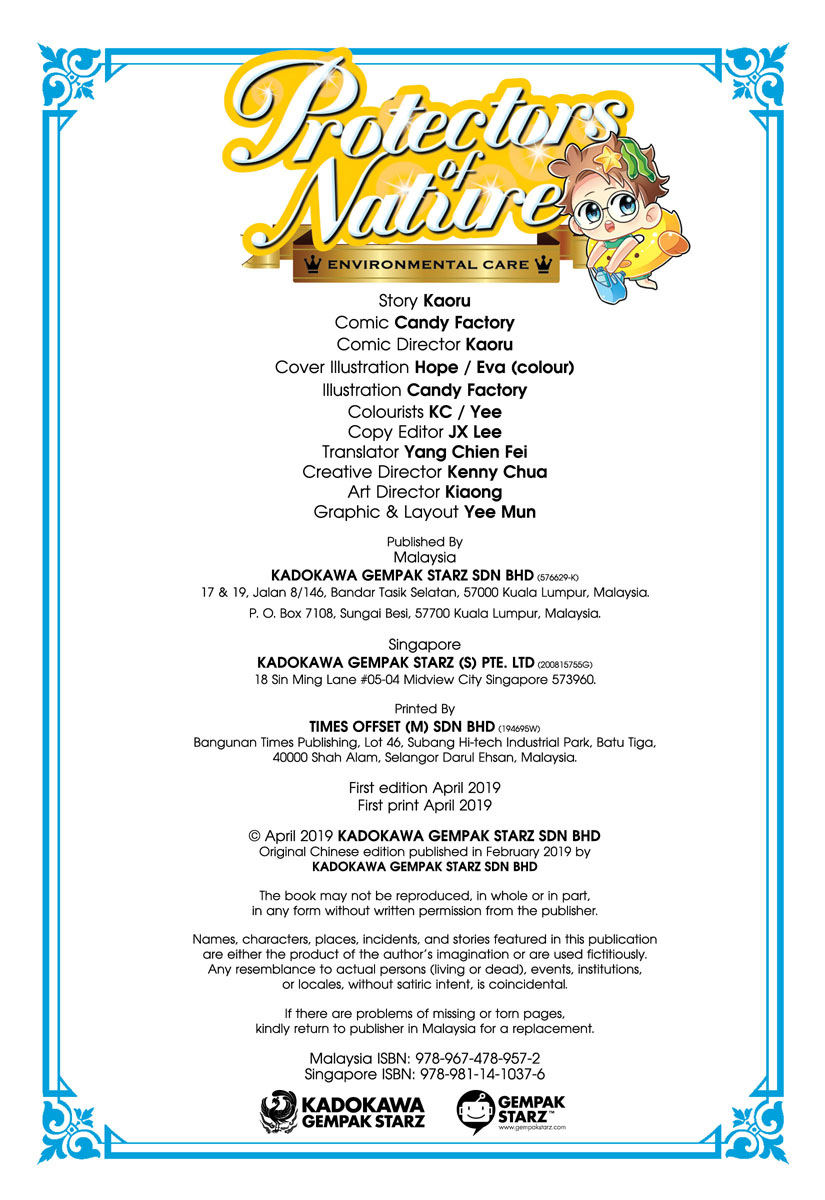 Protectors of Nature
ENVIRONMENTAL CARE

Story Kaoru
Comic Candy Factory
Comic Director Kaoru
Cover Illustration Hope / Eva (colour)
Illustration Candy Factory
Colourists KC / Yee
Copy Editor JX Lee
Translator Yang Chien Fei
Creative Director Kenny Chua
Art Director Kiaong
Graphic & Layout Yee Mun

Published By
Malaysia
KADOKAWA GEMPAK STARZ SDN BHD (576629-K)
17 & 19, Jalan 8/146, Bandar Tasik Selatan, 57000 Kuala Lumpur, Malaysia.
P. O. Box 7108, Sungai Besi, 57700 Kuala Lumpur, Malaysia.

Singapore
KADOKAWA GEMPAK STARZ (S) PTE. LTD (200815755G)
18 Sin Ming Lane #05-04 Midview City Singapore 573960.

Printed By
TIMES OFFSET (M) SDN BHD (194695W)
Bangunan Times Publishing, Lot 46, Subang Hi-tech Industrial Park, Batu Tiga, 40000 Shah Alam, Selangor Darul Ehsan, Malaysia.

First edition April 2019
First print April 2019

© April 2019 KADOKAWA GEMPAK STARZ SDN BHD
Original Chinese edition published in February 2019 by
KADOKAWA GEMPAK STARZ SDN BHD

The book may not be reproduced, in whole or in part, in any form without written permission from the publisher.

Names, characters, places, incidents, and stories featured in this publication are either the product of the author's imagination or are used fictitiously. Any resemblance to actual persons (living or dead), events, institutions, or locales, without satiric intent, is coincidental.

If there are problems of missing or torn pages, kindly return to publisher in Malaysia for a replacement.

Malaysia ISBN: 978-967-478-957-2
Singapore ISBN: 978-981-14-1037-6

KADOKAWA GEMPAK STARZ
GEMPAK STARZ™
www.gempakstarz.com